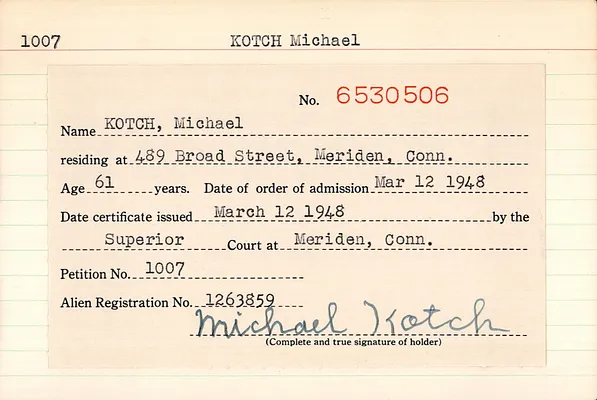 1007 KOTCH Michael

No. 6530506

Name KOTCH, Michael

residing at 489 Broad Street, Meriden, Conn.

Age 61 years. Date of order of admission Mar 12 1948

Date certificate issued March 12 1948 by the

Superior Court at Meriden, Conn.

Petition No. 1007

Alien Registration No. 1263859

Michael Kotch
(Complete and true signature of holder)